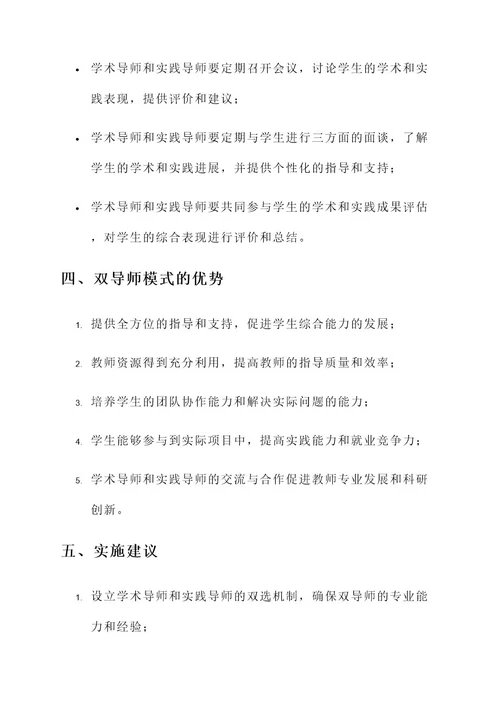 • 学术导师和实践导师要定期召开会议，讨论学生的学术和实践表现，提供评价和建议；

• 学术导师和实践导师要定期与学生进行三方面的面谈，了解学生的学术和实践进展，并提供个性化的指导和支持；

• 学术导师和实践导师要共同参与学生的学术和实践成果评估，对学生的综合表现进行评价和总结。

四、双导师模式的优势

1. 提供全方位的指导和支持，促进学生综合能力的发展；

2. 教师资源得到充分利用，提高教师的指导质量和效率；

3. 培养学生的团队协作能力和解决实际问题的能力；

4. 学生能够参与到实际项目中，提高实践能力和就业竞争力；

5. 学术导师和实践导师的交流与合作促进教师专业发展和科研创新。

五、实施建议

1. 设立学术导师和实践导师的双选机制，确保双导师的专业能力和经验；